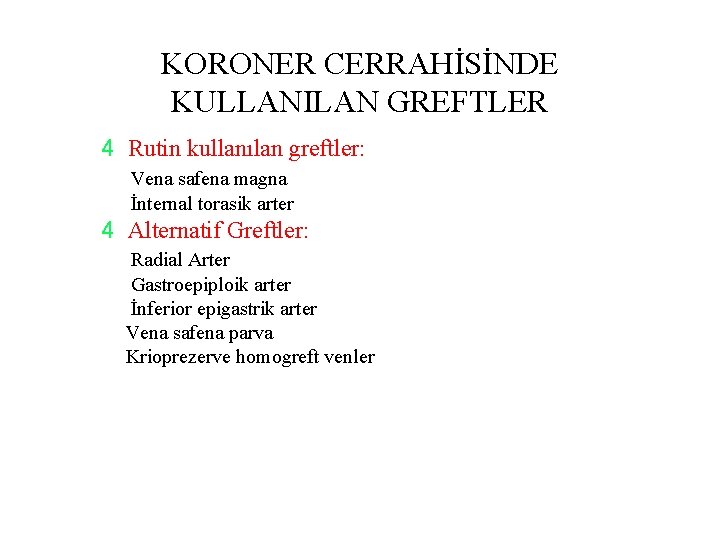 KORONER CERRAHİSİNDE
KULLANILAN GREFTLER

4 Rutin kullanılan greftler:
Vena safena magna
İnternal torasik arter
4 Alternatif Greftler:
Radial Arter
Gastroepiploik arter
İnferior epigastrik arter
Vena safena parva
Krioprezerve homogreft venler